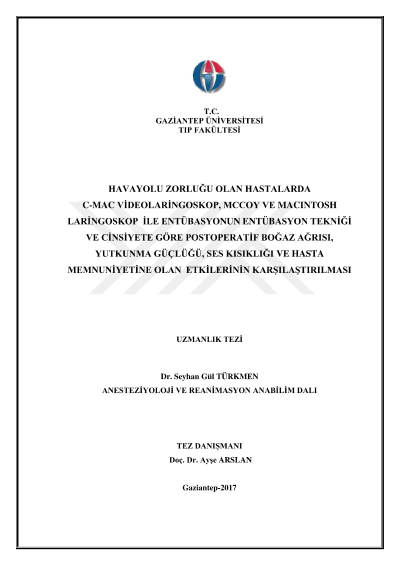 T.C.
GAZİANTEP ÜNİVERSİTESİ
TIP FAKÜLTESİ

HAVAYOLU ZORLUĞU OLAN HASTALARDA C-MAC VİDEOLARİNGOSKOP, MCCOY VE MACINTOSH LARİNGOSKOP İLE ENTÜBASYONUN ENTÜBASYON TEKNİĞİ VE CİNSİYETE GÖRE POSTOPERATİF BOĞAZ AĞRISI, YUTKUNMA GÜÇLÜĞÜ, SES KISIKLIĞI VE HASTA MEMNUNİYETİNE OLAN ETKİLERİNİN KARŞILAŞTIRILMASI

UZMANLIK TEZİ

Dr. Seyhan Gül TÜRKMEN
ANESTEZİYOLOJİ VE REANİMASYON ANABİLİM DALI

TEZ DANIŞMANI
Doç. Dr. Ayşe ARSLAN

Gaziantep-2017